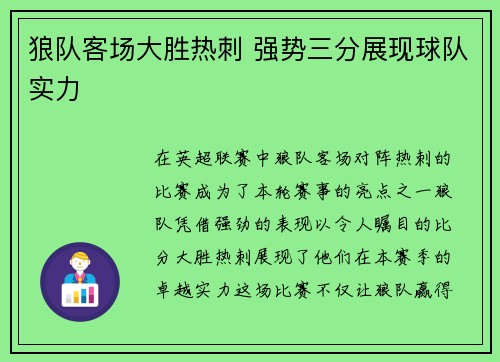 狼队客场大胜热刺 强势三分展现球队实力

在英超联赛中狼队客场对阵热刺的比赛成为了本轮赛事的亮点之一狼队凭借强劲的表现以令人瞩目的比分大胜热刺展现了他们在本赛季的卓越实力这场比赛不仅让狼队赢得